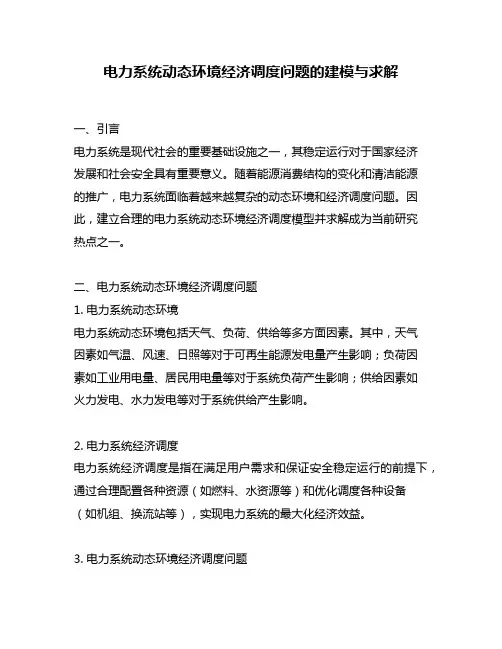 电力系统动态环境经济调度问题的建模与求解

一、引言

电力系统是现代社会的重要基础设施之一，其稳定运行对于国家经济发展和社会安全具有重要意义。随着能源消费结构的变化和清洁能源的推广，电力系统面临着越来越复杂的动态环境和经济调度问题。因此，建立合理的电力系统动态环境经济调度模型并求解成为当前研究热点之一。

二、电力系统动态环境经济调度问题

1. 电力系统动态环境

电力系统动态环境包括天气、负荷、供给等多方面因素。其中，天气因素如气温、风速、日照等对于可再生能源发电量产生影响；负荷因素如工业用电量、居民用电量等对于系统负荷产生影响；供给因素如火力发电、水力发电等对于系统供给产生影响。

2. 电力系统经济调度

电力系统经济调度是指在满足用户需求和保证安全稳定运行的前提下，通过合理配置各种资源（如燃料、水资源等）和优化调度各种设备（如机组、换流站等），实现电力系统的最大化经济效益。

3. 电力系统动态环境经济调度问题